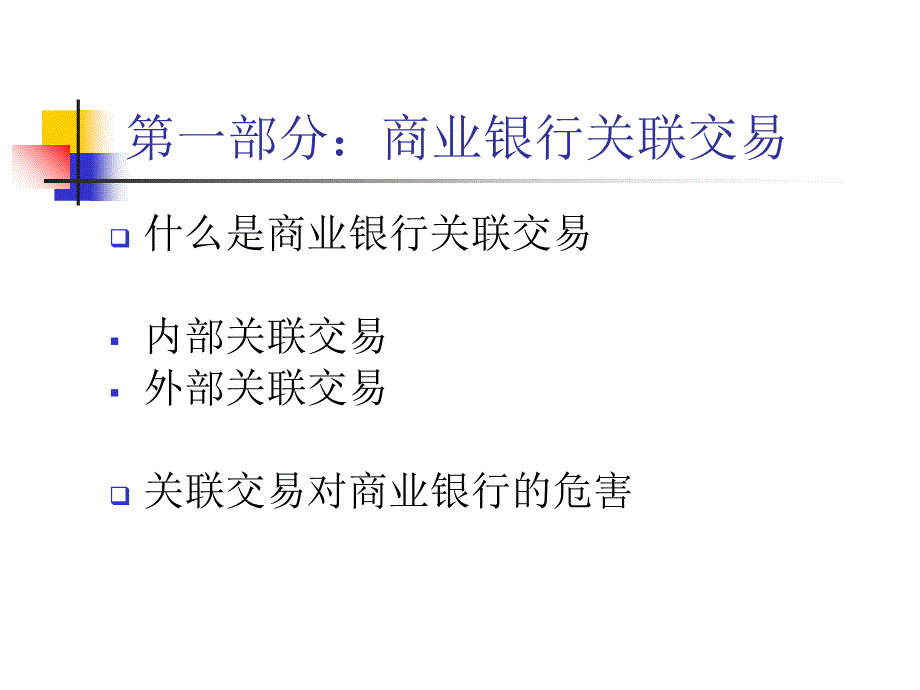 第一部分：商业银行关联交易

什么是商业银行关联交易

内部关联交易
外部关联交易

关联交易对商业银行的危害